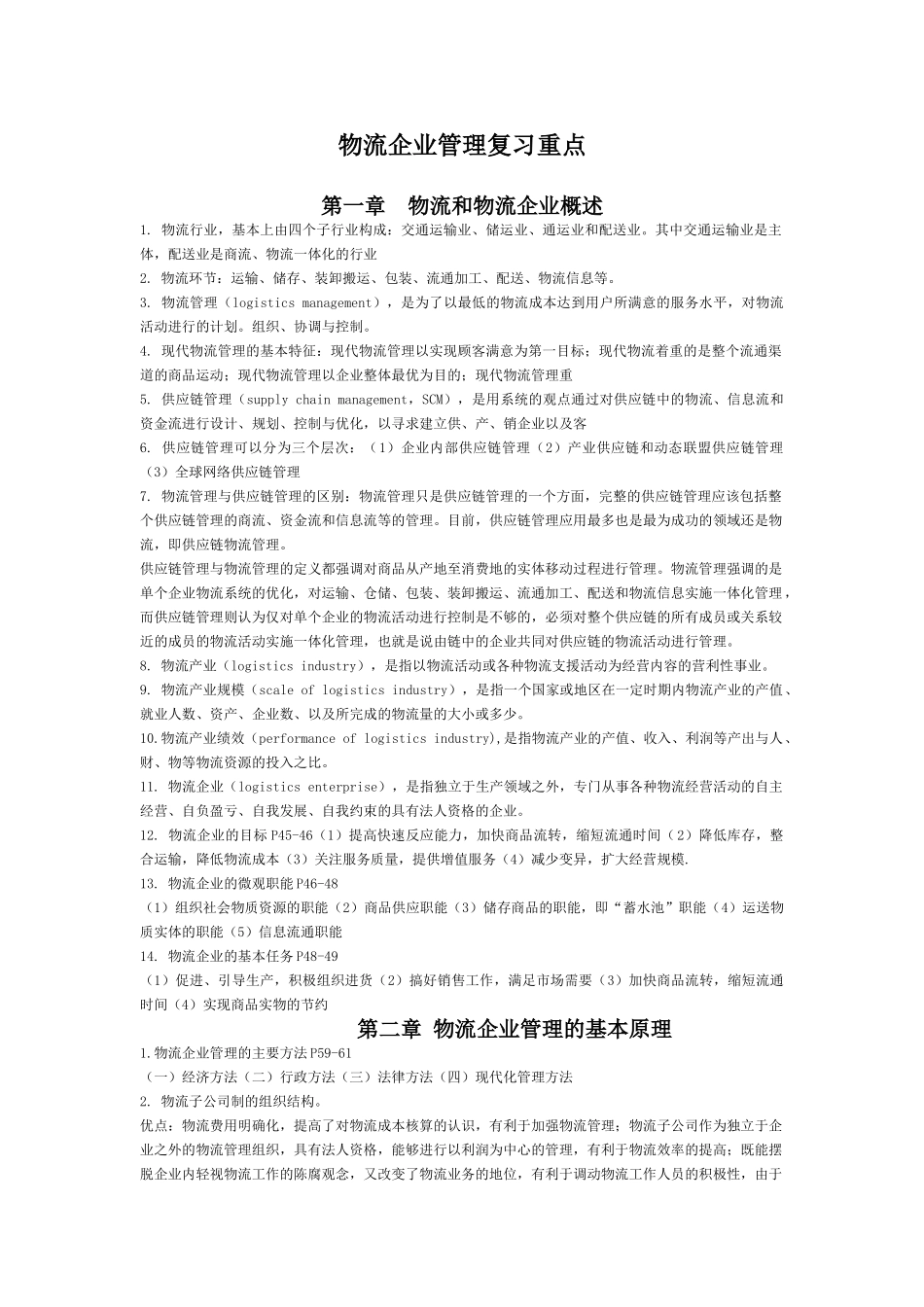 物流企业管理复习重点

第一章　物流和物流企业概述

1. 物流行业，基本上由四个子行业构成：交通运输业、储运业、通运业和配送业。其中交通运输业是主体，配送业是商流、物流一体化的行业

2. 物流环节：运输、储存、装卸搬运、包装、流通加工、配送、物流信息等。

3. 物流管理（logistics management），是为了以最低的物流成本达到用户所满意的服务水平，对物流活动进行的计划。组织、协调与控制。

4. 现代物流管理的基本特征：现代物流管理以实现顾客满意为第一目标；现代物流着重的是整个流通渠道的商品运动；现代物流管理以企业整体最优为目的；现代物流管理重

5. 供应链管理（supply chain management，SCM），是用系统的观点通过对供应链中的物流、信息流和资金流进行设计、规划、控制与优化，以寻求建立供、产、销企业以及客

6. 供应链管理可以分为三个层次：（1）企业内部供应链管理（2）产业供应链和动态联盟供应链管理（3）全球网络供应链管理

7. 物流管理与供应链管理的区别：物流管理只是供应链管理的一个方面，完整的供应链管理应该包括整个供应链管理的商流、资金流和信息流等的管理。目前，供应链管理应用最多也是最为成功的领域还是物流，即供应链物流管理。

供应链管理与物流管理的定义都强调对商品从产地至消费地的实体移动过程进行管理。物流管理强调的是单个企业物流系统的优化，对运输、仓储、包装、装卸搬运、流通加工、配送和物流信息实施一体化管理，而供应链管理则认为仅对单个企业的物流活动进行控制是不够的，必须对整个供应链的所有成员或关系较近的成员的物流活动实施一体化管理，也就是说由链中的企业共同对供应链的物流活动进行管理。

8. 物流产业（logistics industry），是指以物流活动或各种物流支援活动为经营内容的营利性事业。

9. 物流产业规模（scale of logistics industry），是指一个国家或地区在一定时期内物流产业的产值、就业人数、资产、企业数、以及所完成的物流量的大小或多少。

10.物流产业绩效（performance of logistics industry),是指物流产业的产值、收入、利润等产出与人、财、物等物流资源的投入之比。

11. 物流企业（logistics enterprise），是指独立于生产领域之外，专门从事各种物流经营活动的自主经营、自负盈亏、自我发展、自我约束的具有法人资格的企业。

12. 物流企业的目标 P45-46（1）提高快速反应能力，加快商品流转，缩短流通时间（2）降低库存，整合运输，降低物流成本（3）关注服务质量，提供增值服务（4）减少变异，扩大经营规模.

13. 物流企业的微观职能 P46-48

（1）组织社会物质资源的职能（2）商品供应职能（3）储存商品的职能，即“蓄水池”职能（4）运送物质实体的职能（5）信息流通职能

14. 物流企业的基本任务 P48-49

（1）促进、引导生产，积极组织进货（2）搞好销售工作，满足市场需要（3）加快商品流转，缩短流通时间（4）实现商品实物的节约

第二章 物流企业管理的基本原理

1.物流企业管理的主要方法 P59-61

（一）经济方法（二）行政方法（三）法律方法（四）现代化管理方法

2. 物流子公司制的组织结构。

优点：物流费用明确化，提高了对物流成本核算的认识，有利于加强物流管理；物流子公司作为独立于企业之外的物流管理组织，具有法人资格，能够进行以利润为中心的管理，有利于物流效率的提高；既能摆脱企业内轻视物流工作的陈腐观念，又改变了物流业务的地位，有利于调动物流工作人员的积极性，由于